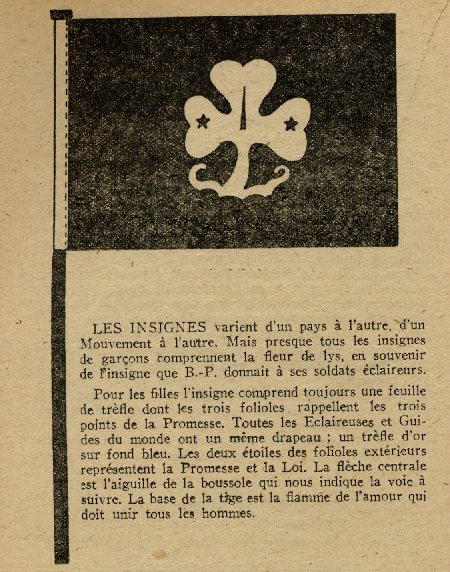 LES INSIGNES varient d'un pays à l'autre, d'un Mouvement à l'autre. Mais presque tous les insignes de garçons comprennent la fleur de lys, en souvenir de l'insigne que B.-P. donnait à ses soldats éclaireurs.

Pour les filles l'insigne comprend toujours une feuille de trèfle dont les trois folioles rappellent les trois points de la Promesse. Toutes les Eclaireuses et Guides du monde ont un même drapeau ; un trèfle d'or sur fond bleu. Les deux étoiles des folioles extérieurs représentent la Promesse et la Loi. La flèche centrale est l'aiguille de la boussole qui nous indique la voie à suivre. La base de la tige est la flamme de l'amour qui doit unir tous les hommes.